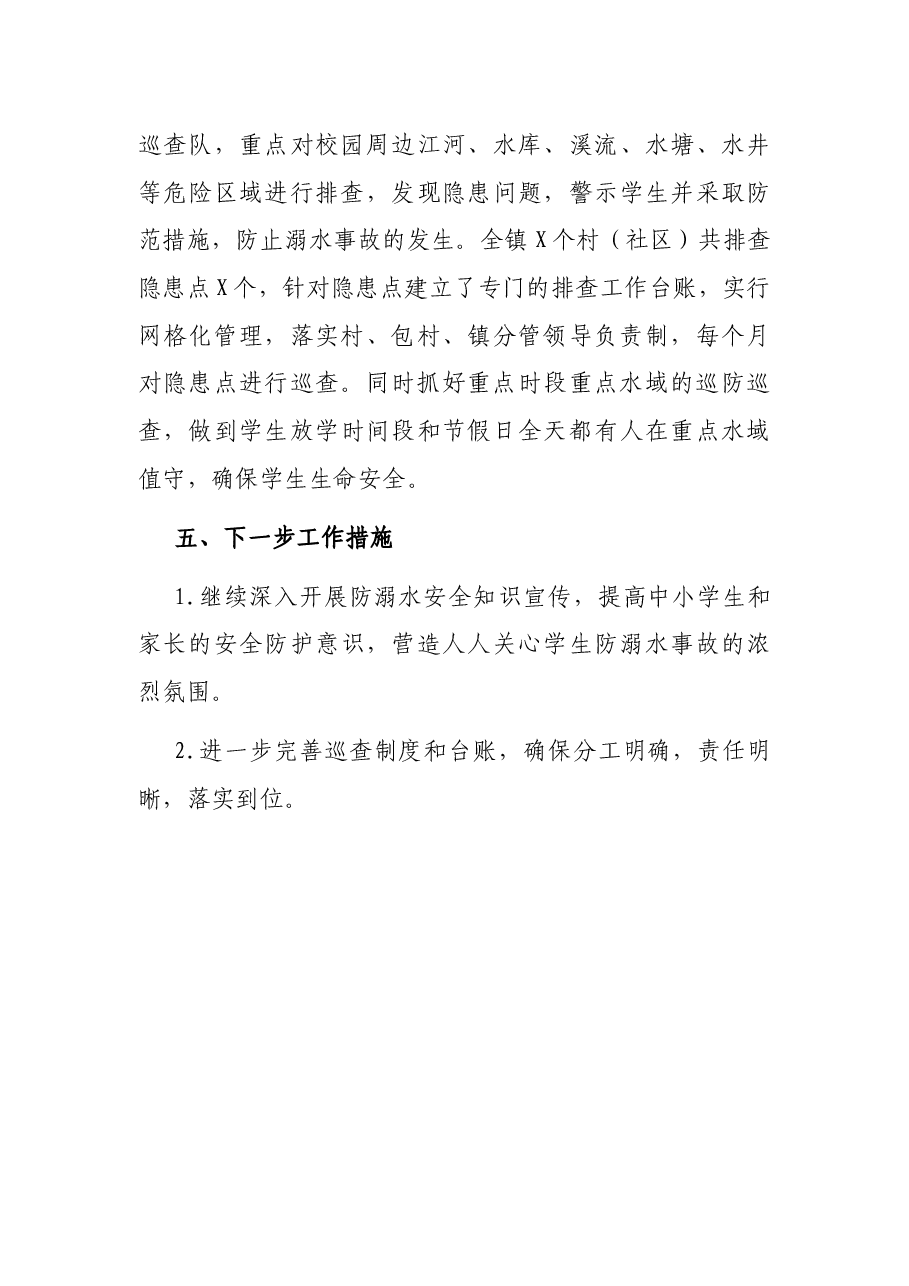 巡查队，重点对校园周边江河、水库、溪流、水塘、水井等危险区域进行排查，发现隐患问题，警示学生并采取防范措施，防止溺水事故的发生。全镇X个村（社区）共排查隐患点X个，针对隐患点建立了专门的排查工作台账，实行网格化管理，落实村、包村、镇分管领导负责制，每个月对隐患点进行巡查。同时抓好重点时段重点水域的巡防巡查，做到学生放学时间段和节假日全天都有人在重点水域值守，确保学生生命安全。

五、下一步工作措施

1.继续深入开展防溺水安全知识宣传，提高中小学生和家长的安全防护意识，营造人人关心学生防溺水事故的浓烈氛围。

2.进一步完善巡查制度和台账，确保分工明确，责任明晰，落实到位。